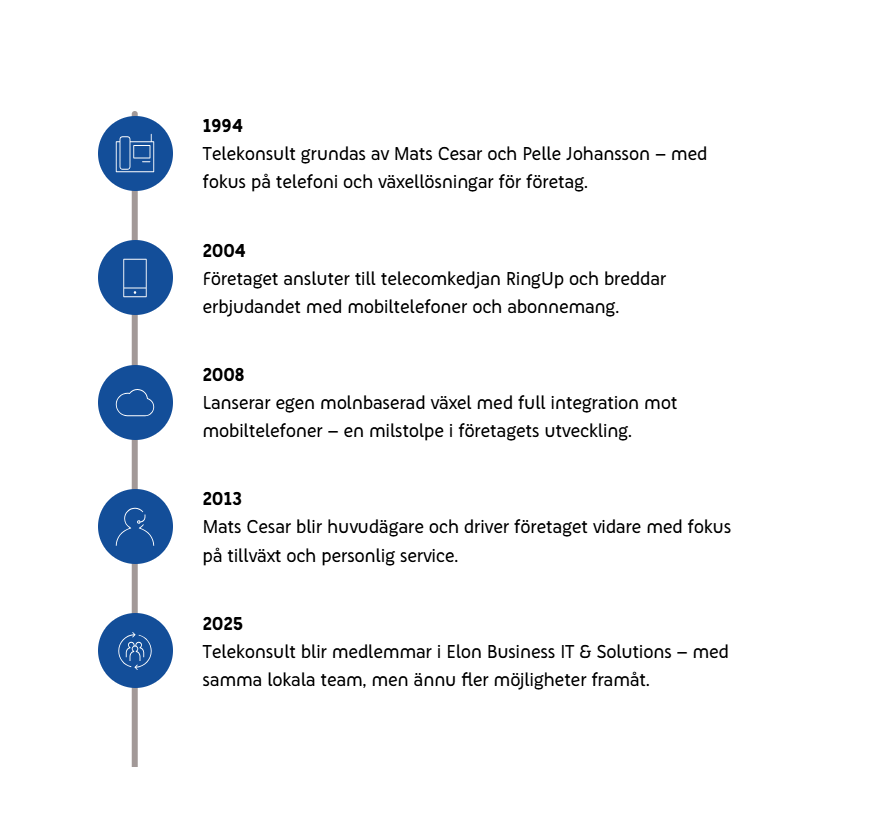 1994
Telekonsult grundas av Mats Cesar och Pelle Johansson – med fokus på telefoni och växellösningar för företag.

2004
Företaget ansluter till telecomkedjan RingUp och breddar erbjudandet med mobiltelefoner och abonnemang.

2008
Lanserar egen molnbaserad växel med full integration mot mobiltelefoner – en milstolpe i företagets utveckling.

2013
Mats Cesar blir huvudägare och driver företaget vidare med fokus på tillväxt och personlig service.

2025
Telekonsult blir medlemmar i Elon Business IT & Solutions – med samma lokala team, men ännu fler möjligheter framåt.